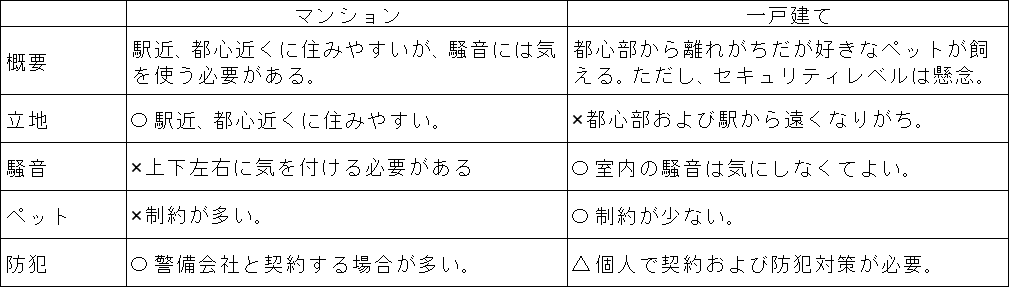 |  | マンション | 一戸建て |
|---|---|---|
| 概要 | 駅近、都心近くに住みやすいが、騒音には気を使う必要がある。 | 都心部から離れがちだが好きなペットが飼える。ただし、セキュリティレベルは懸念。 |
| 立地 | ○ 駅近、都心近くに住みやすい。 | ×都心部および駅から遠くなりがち。 |
| 騒音 | ×上下左右に気を付ける必要がある | ○ 室内の騒音は気にしなくてよい。 |
| ペット | ×制約が多い。 | ○ 制約が少ない。 |
| 防犯 | ○ 警備会社と契約する場合が多い。 | △ 個人で契約および防犯対策が必要。 |